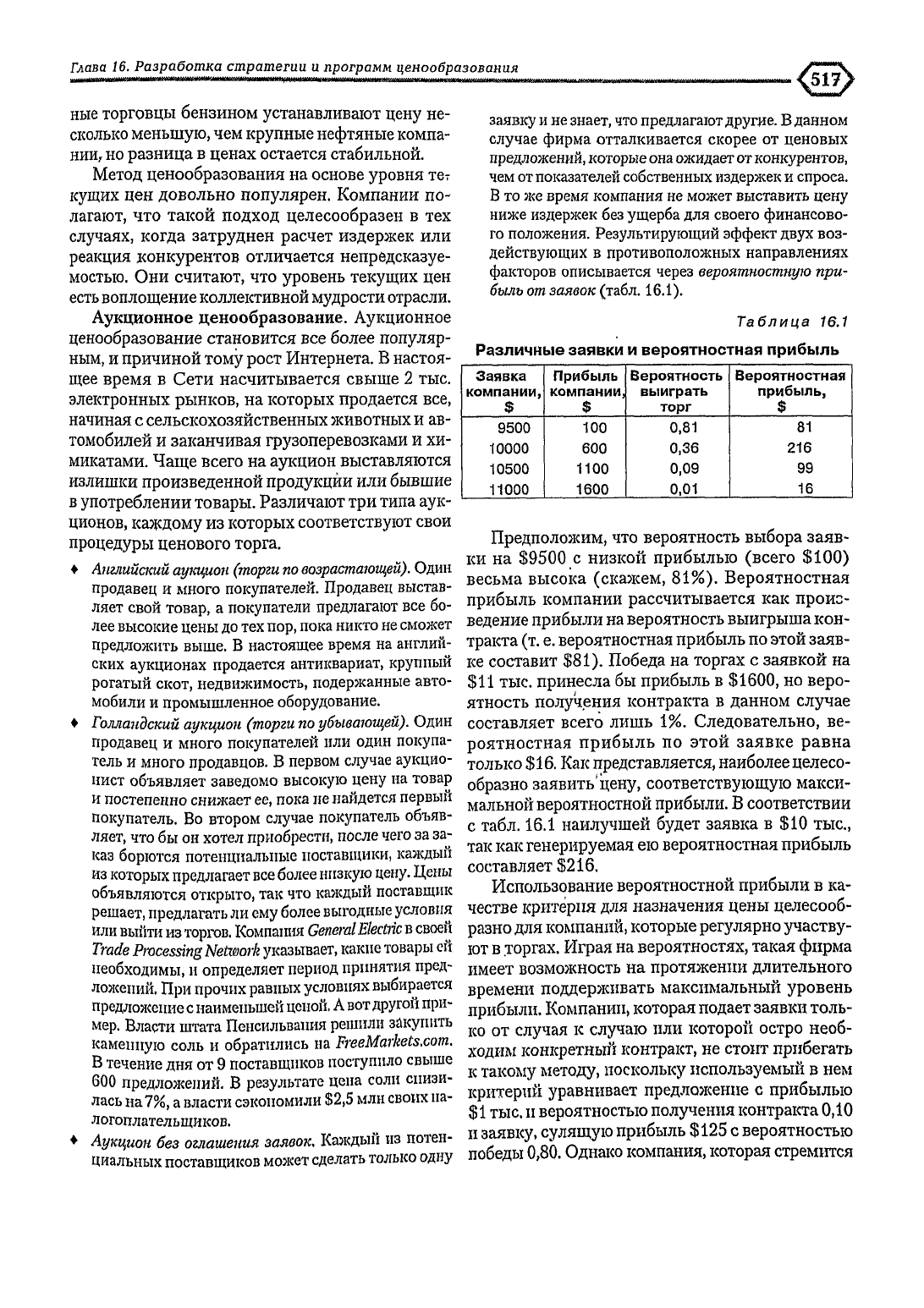 Глава 16. Разработка стратегии и программ ценообразования

517

ные торговцы бензином устанавливают цену несколько меньшую, чем крупные нефтяные компании, но разница в ценах остается стабильной.

Метод ценообразования на основе уровня текущих цен довольно популярен. Компании полагают, что такой подход целесообразен в тех случаях, когда затруднен расчет издержек или реакция конкурентов отличается непредсказуемостью. Они считают, что уровень текущих цен есть воплощение коллективной мудрости отрасли.

Аукционное ценообразование. Аукционное ценообразование становится все более популярным, и причиной тому рост Интернета. В настоящее время в Сети насчитывается свыше 2 тыс. электронных рынков, на которых продается все, начиная с сельскохозяйственных животных и автомобилей и заканчивая грузоперевозками и химикатами. Чаще всего на аукцион выставляются излишки произведенной продукции или бывшие в употреблении товары. Различают три типа аукционов, каждому из которых соответствуют свои процедуры ценового торга.

♦ Английский аукцион (торги по возрастающей). Один продавец и много покупателей. Продавец выставляет свой товар, а покупатели предлагают все более высокие цены до тех пор, пока никто не сможет предложить выше. В настоящее время на английских аукционах продается антиквариат, крупный рогатый скот, недвижимость, подержанные автомобили и промышленное оборудование.

♦ Голландский аукцион (торги по убывающей). Один продавец и много покупателей или один покупатель и много продавцов. В первом случае аукционист объявляет заведомо высокую цену на товар и постепенно снижает ее, пока не найдется первый покупатель. Во втором случае покупатель объявляет, что бы он хотел приобрести, после чего за заказ борются потенциальные поставщики, каждый из которых предлагает все более низкую цену. Цены объявляются открыто, так что каждый поставщик решает, предлагать ли ему более выгодные условия или выйти из торгов. Компания General Electric в своей Trade Processing Network указывает, какие товары ей необходимы, и определяет период принятия предложений. При прочих равных условиях выбирается предложение с наименьшей ценой. А вот другой пример. Власти штата Пенсильвания решили закупить каменную соль и обратились на FreeMarkets.com. В течение дня от 9 поставщиков поступило свыше 600 предложений. В результате цена соли снизилась на 7%, а власти сэкономили $2,5 млн своих налогоплательщиков.

♦ Аукцион без оглашения заявок. Каждый из потенциальных поставщиков может сделать только одну заявку и не знает, что предлагают другие. В данном случае фирма отталкивается скорее от ценовых предложений, которые она ожидает от конкурентов, чем от показателей собственных издержек и спроса. В то же время компания не может выставить цену ниже издержек без ущерба для своего финансового положения. Результирующий эффект двух воздействующих в противоположных направлениях факторов описывается через вероятностную прибыль от заявок (табл. 16.1).

Таблица 16.1

Различные заявки и вероятностная прибыль

| Заявка компании, $ | Прибыль компании, $ | Вероятность выиграть торг | Вероятностная прибыль, $ |
|---|---|---|---|
| 9500 | 100 | 0,81 | 81 |
| 10000 | 600 | 0,36 | 216 |
| 10500 | 1100 | 0,09 | 99 |
| 11000 | 1600 | 0,01 | 16 |

Предположим, что вероятность выбора заявки на $9500 с низкой прибылью (всего $100) весьма высока (скажем, 81%). Вероятностная прибыль компании рассчитывается как произведение прибыли на вероятность выигрыша контракта (т. е. вероятностная прибыль по этой заявке составит $81). Победа на торгах с заявкой на $11 тыс. принесла бы прибыль в $1600, но вероятность получения контракта в данном случае составляет всего лишь 1%. Следовательно, вероятностная прибыль по этой заявке равна только $16. Как представляется, наиболее целесообразно заявить цену, соответствующую максимальной вероятностной прибыли. В соответствии с табл. 16.1 наилучшей будет заявка в $10 тыс., так как генерируемая ею вероятностная прибыль составляет $216.

Использование вероятностной прибыли в качестве критерия для назначения цены целесообразно для компаний, которые регулярно участвуют в торгах. Играя на вероятностях, такая фирма имеет возможность на протяжении длительного времени поддерживать максимальный уровень прибыли. Компании, которая подает заявки только от случая к случаю или которой остро необходим конкретный контракт, не стоит прибегать к такому методу, поскольку используемый в нем критерий уравнивает предложение с прибылью $1 тыс. и вероятностью получения контракта 0,10 и заявку, сулящую прибыль $125 с вероятностью победы 0,80. Однако компания, которая стремится